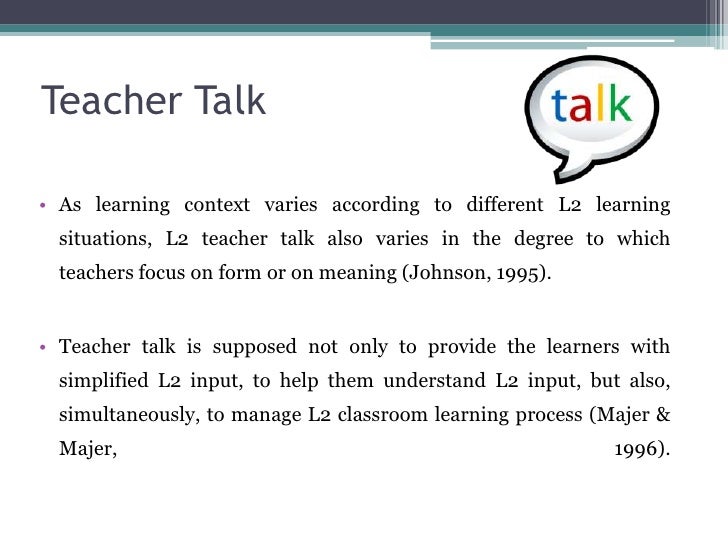 Teacher Talk

talk

• As learning context varies according to different L2 learning situations, L2 teacher talk also varies in the degree to which teachers focus on form or on meaning (Johnson, 1995).

• Teacher talk is supposed not only to provide the learners with simplified L2 input, to help them understand L2 input, but also, simultaneously, to manage L2 classroom learning process (Majer & Majer, 1996).